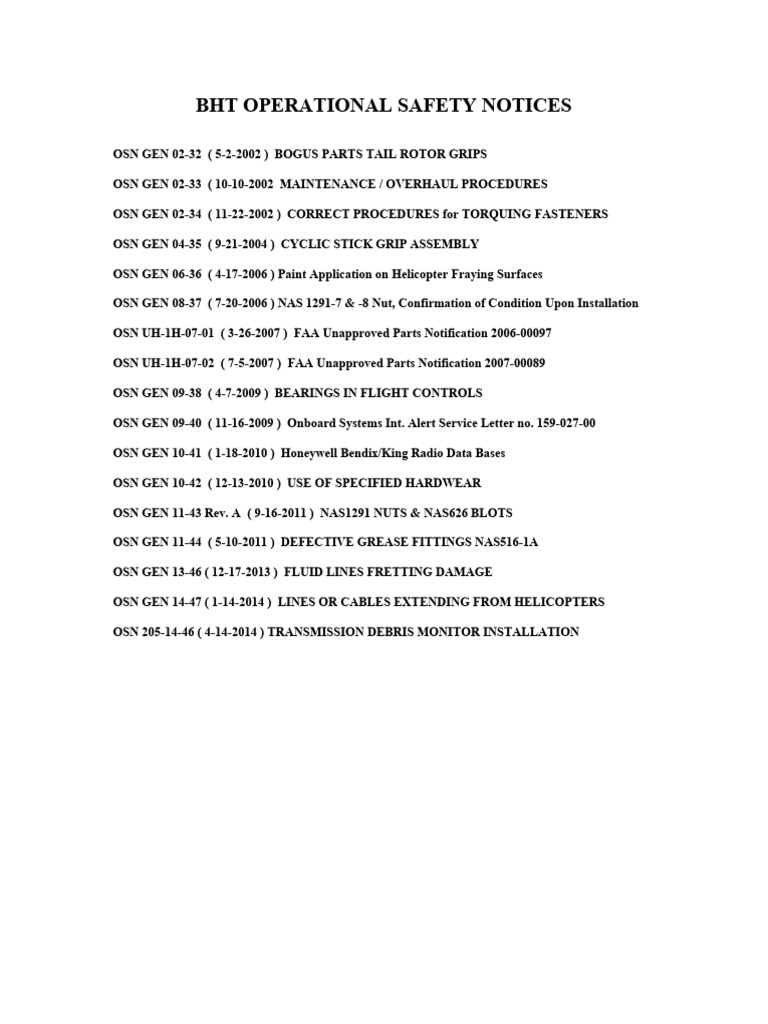 BHT OPERATIONAL SAFETY NOTICES

OSN GEN 02-32 ( 5-2-2002 ) BOGUS PARTS TAIL ROTOR GRIPS

OSN GEN 02-33 ( 10-10-2002 MAINTENANCE / OVERHAUL PROCEDURES

OSN GEN 02-34 ( 11-22-2002 ) CORRECT PROCEDURES for TORQUING FASTENERS

OSN GEN 04-35 ( 9-21-2004 ) CYCLIC STICK GRIP ASSEMBLY

OSN GEN 06-36 ( 4-17-2006 ) Paint Application on Helicopter Fraying Surfaces

OSN GEN 08-37 ( 7-20-2006 ) NAS 1291-7 & -8 Nut, Confirmation of Condition Upon Installation

OSN UH-1H-07-01 ( 3-26-2007 ) FAA Unapproved Parts Notification 2006-00097

OSN UH-1H-07-02 ( 7-5-2007 ) FAA Unapproved Parts Notification 2007-00089

OSN GEN 09-38 ( 4-7-2009 ) BEARINGS IN FLIGHT CONTROLS

OSN GEN 09-40 ( 11-16-2009 ) Onboard Systems Int. Alert Service Letter no. 159-027-00

OSN GEN 10-41 ( 1-18-2010 ) Honeywell Bendix/King Radio Data Bases

OSN GEN 10-42 ( 12-13-2010 ) USE OF SPECIFIED HARDWEAR

OSN GEN 11-43 Rev. A ( 9-16-2011 ) NAS1291 NUTS & NAS626 BLOTS

OSN GEN 11-44 ( 5-10-2011 ) DEFECTIVE GREASE FITTINGS NAS516-1A

OSN GEN 13-46 ( 12-17-2013 ) FLUID LINES FRETTING DAMAGE

OSN GEN 14-47 ( 1-14-2014 ) LINES OR CABLES EXTENDING FROM HELICOPTERS

OSN 205-14-46 ( 4-14-2014 ) TRANSMISSION DEBRIS MONITOR INSTALLATION